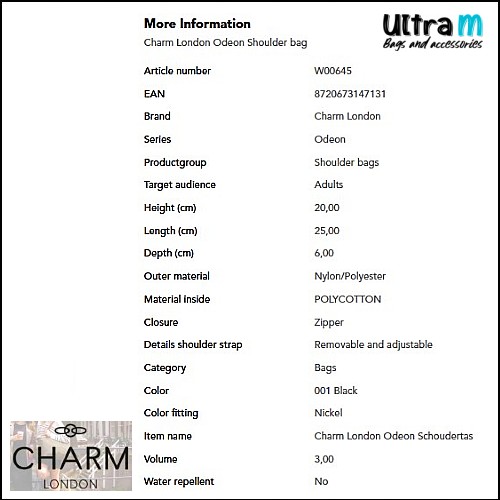 More Information

Charm London Odeon Shoulder bag

Ultra M
Bags and accessories

Article number W00645
EAN 8720673147131
Brand Charm London
Series Odeon
Productgroup Shoulder bags
Target audience Adults
Height (cm) 20,00
Length (cm) 25,00
Depth (cm) 6,00
Outer material Nylon/Polyester
Material inside POLYCOTTON
Closure Zipper
Details shoulder strap Removable and adjustable
Category Bags
Color 001 Black
Color fitting Nickel
Item name Charm London Odeon Schoudertas
Volume 3,00
Water repellent No

CHARM
LONDON